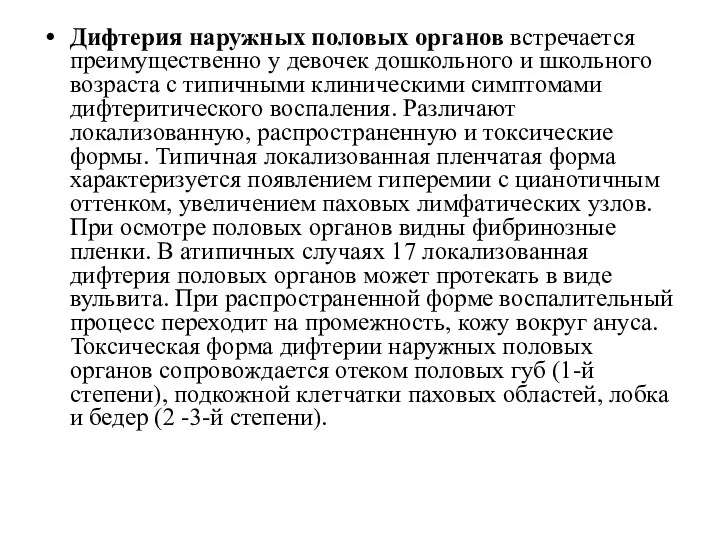 • Дифтерия наружных половых органов встречается преимущественно у девочек дошкольного и школьного возраста с типичными клиническими симптомами дифтеритического воспаления. Различают локализованную, распространенную и токсические формы. Типичная локализованная пленчатая форма характеризуется появлением гиперемии с цианотичным оттенком, увеличением паховых лимфатических узлов. При осмотре половых органов видны фибринозные пленки. В атипичных случаях 17 локализованная дифтерия половых органов может протекать в виде вульвита. При распространенной форме воспалительный процесс переходит на промежность, кожу вокруг ануса. Токсическая форма дифтерии наружных половых органов сопровождается отеком половых губ (1-й степени), подкожной клетчатки паховых областей, лобка и бедер (2 -3-й степени).